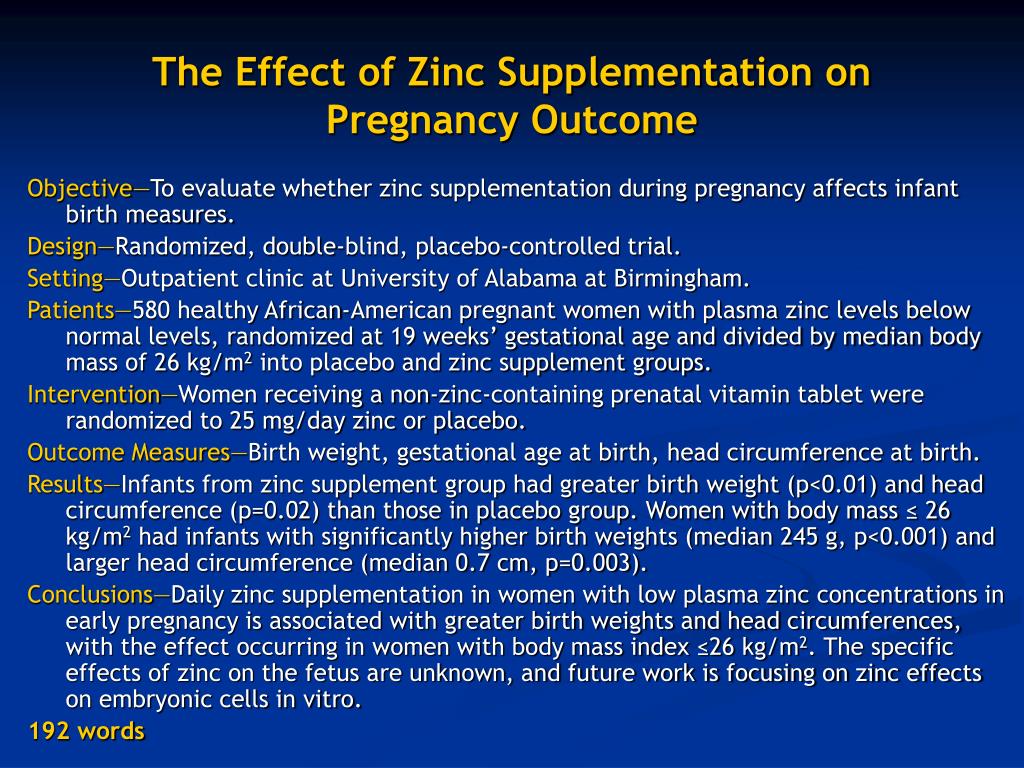 The Effect of Zinc Supplementation on Pregnancy Outcome

Objective—To evaluate whether zinc supplementation during pregnancy affects infant birth measures.

Design—Randomized, double-blind, placebo-controlled trial.

Setting—Outpatient clinic at University of Alabama at Birmingham.

Patients—580 healthy African-American pregnant women with plasma zinc levels below normal levels, randomized at 19 weeks' gestational age and divided by median body mass of 26 kg/m$^2$ into placebo and zinc supplement groups.

Intervention—Women receiving a non-zinc-containing prenatal vitamin tablet were randomized to 25 mg/day zinc or placebo.

Outcome Measures—Birth weight, gestational age at birth, head circumference at birth.

Results—Infants from zinc supplement group had greater birth weight (p<0.01) and head circumference (p=0.02) than those in placebo group. Women with body mass ≤ 26 kg/m$^2$ had infants with significantly higher birth weights (median 245 g, p<0.001) and larger head circumference (median 0.7 cm, p=0.003).

Conclusions—Daily zinc supplementation in women with low plasma zinc concentrations in early pregnancy is associated with greater birth weights and head circumferences, with the effect occurring in women with body mass index ≤26 kg/m$^2$. The specific effects of zinc on the fetus are unknown, and future work is focusing on zinc effects on embryonic cells in vitro.

192 words